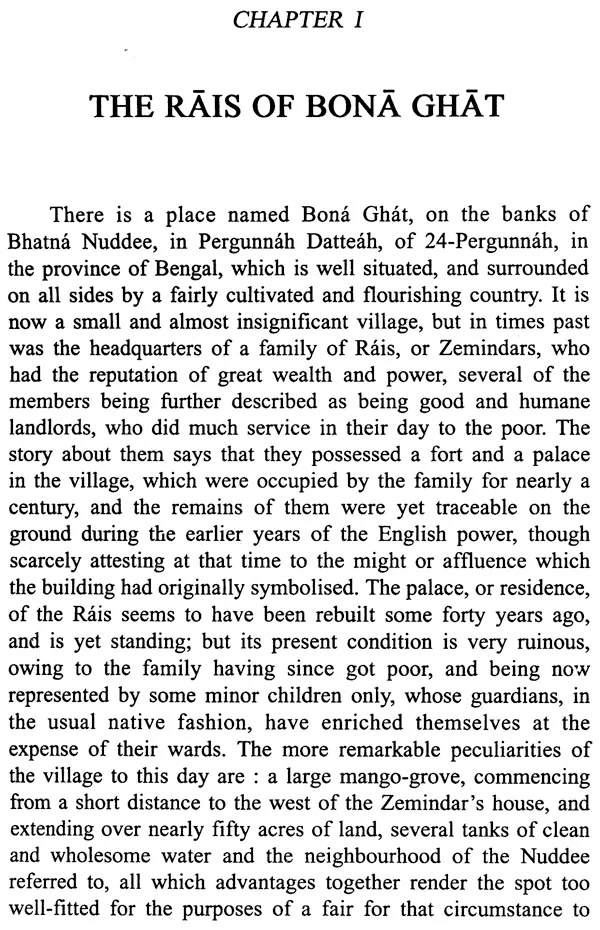 CHAPTER I

THE RĀIS OF BONĀ GHĀT

There is a place named Boná Ghát, on the banks of Bhatná Nuddee, in Pergunnáh Datteáh, of 24-Pergunnáh, in the province of Bengal, which is well situated, and surrounded on all sides by a fairly cultivated and flourishing country. It is now a small and almost insignificant village, but in times past was the headquarters of a family of Ráis, or Zemindars, who had the reputation of great wealth and power, several of the members being further described as being good and humane landlords, who did much service in their day to the poor. The story about them says that they possessed a fort and a palace in the village, which were occupied by the family for nearly a century, and the remains of them were yet traceable on the ground during the earlier years of the English power, though scarcely attesting at that time to the might or affluence which the building had originally symbolised. The palace, or residence, of the Ráis seems to have been rebuilt some forty years ago, and is yet standing; but its present condition is very ruinous, owing to the family having since got poor, and being now represented by some minor children only, whose guardians, in the usual native fashion, have enriched themselves at the expense of their wards. The more remarkable peculiarities of the village to this day are : a large mango-grove, commencing from a short distance to the west of the Zemindar's house, and extending over nearly fifty acres of land, several tanks of clean and wholesome water and the neighbourhood of the Nuddee referred to, all which advantages together render the spot too well-fitted for the purposes of a fair for that circumstance to